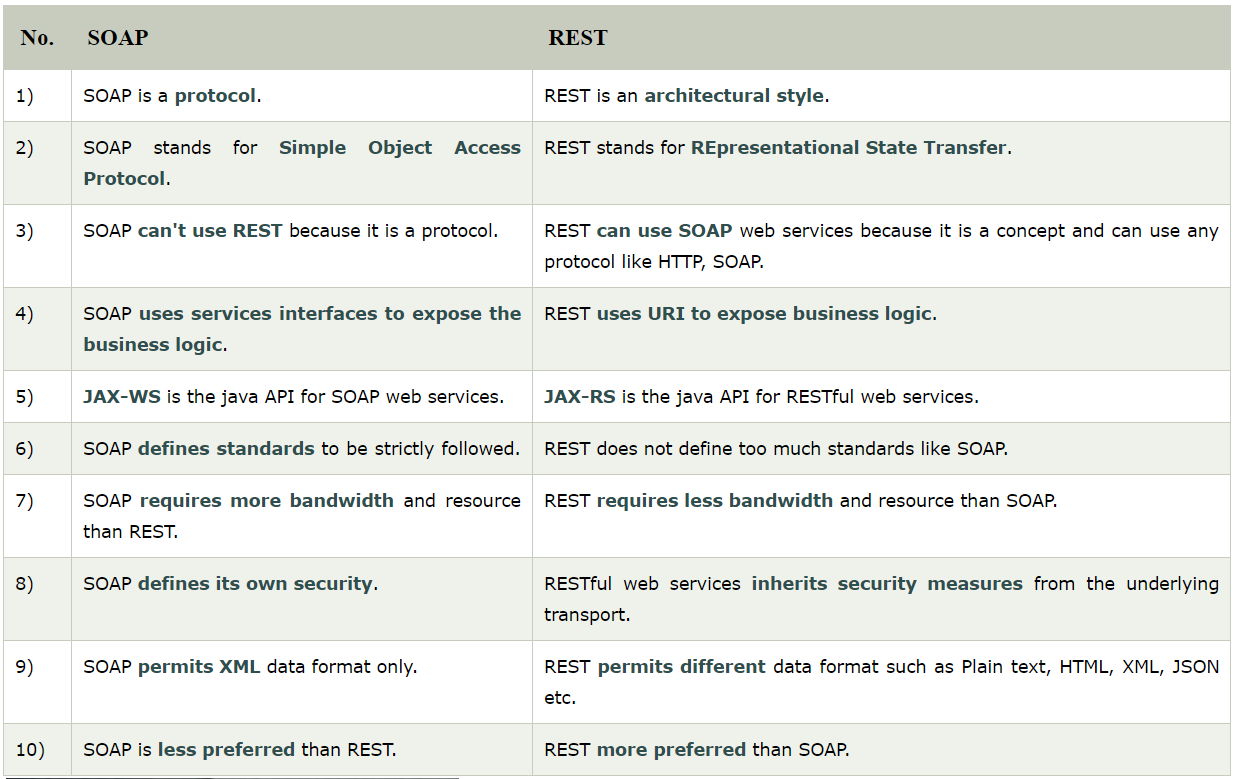 | No. | SOAP | REST |
|---|---|---|
| 1) | SOAP is a protocol. | REST is an architectural style. |
| 2) | SOAP stands for Simple Object Access Protocol. | REST stands for REpresentational State Transfer. |
| 3) | SOAP can't use REST because it is a protocol. | REST can use SOAP web services because it is a concept and can use any protocol like HTTP, SOAP. |
| 4) | SOAP uses services interfaces to expose the business logic. | REST uses URI to expose business logic. |
| 5) | JAX-WS is the java API for SOAP web services. | JAX-RS is the java API for RESTful web services. |
| 6) | SOAP defines standards to be strictly followed. | REST does not define too much standards like SOAP. |
| 7) | SOAP requires more bandwidth and resource than REST. | REST requires less bandwidth and resource than SOAP. |
| 8) | SOAP defines its own security. | RESTful web services inherits security measures from the underlying transport. |
| 9) | SOAP permits XML data format only. | REST permits different data format such as Plain text, HTML, XML, JSON etc. |
| 10) | SOAP is less preferred than REST. | REST more preferred than SOAP. |